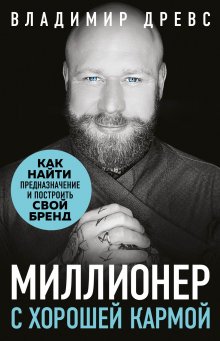 ВЛАДИМИР ДРЕВС

КАК НАЙТИ ПРЕДНАЗНАЧЕНИЕ И ПОСТРОИТЬ СВОЙ БРЕНД

МИЛЛИОНЕР С ХОРОШЕЙ КАРМОЙ